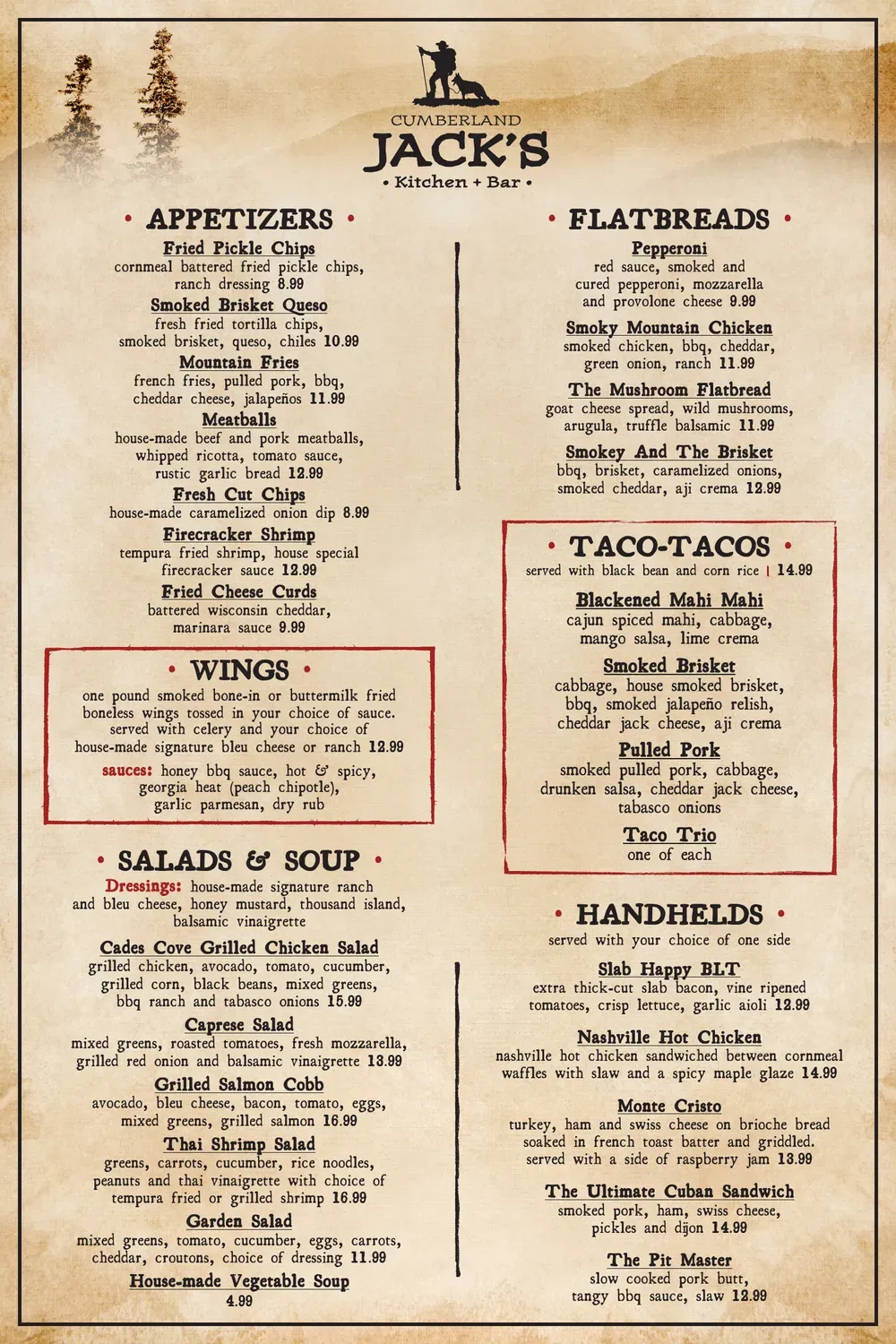 CUMBERLAND
JACK'S
• Kitchen + Bar •

• APPETIZERS •

Fried Pickle Chips
cornmeal battered fried pickle chips, ranch dressing 8.99

Smoked Brisket Queso
fresh fried tortilla chips, smoked brisket, queso, chiles 10.99

Mountain Fries
french fries, pulled pork, bbq, cheddar cheese, jalapeños 11.99

Meatballs
house-made beef and pork meatballs, whipped ricotta, tomato sauce, rustic garlic bread 12.99

Fresh Cut Chips
house-made caramelized onion dip 8.99

Firecracker Shrimp
tempura fried shrimp, house special firecracker sauce 12.99

Fried Cheese Curds
battered wisconsin cheddar, marinara sauce 9.99

• WINGS •
one pound smoked bone-in or buttermilk fried boneless wings tossed in your choice of sauce. served with celery and your choice of house-made signature bleu cheese or ranch 12.99

sauces: honey bbq sauce, hot & spicy, georgia heat (peach chipotle), garlic parmesan, dry rub

• SALADS & SOUP •
Dressings: house-made signature ranch and bleu cheese, honey mustard, thousand island, balsamic vinaigrette

Cades Cove Grilled Chicken Salad
grilled chicken, avocado, tomato, cucumber, grilled corn, black beans, mixed greens, bbq ranch and tabasco onions 15.99

Caprese Salad
mixed greens, roasted tomatoes, fresh mozzarella, grilled red onion and balsamic vinaigrette 13.99

Grilled Salmon Cobb
avocado, bleu cheese, bacon, tomato, eggs, mixed greens, grilled salmon 16.99

Thai Shrimp Salad
greens, carrots, cucumber, rice noodles, peanuts and thai vinaigrette with choice of tempura fried or grilled shrimp 16.99

Garden Salad
mixed greens, tomato, cucumber, eggs, carrots, cheddar, croutons, choice of dressing 11.99

House-made Vegetable Soup
4.99

• FLATBREADS •

Pepperoni
red sauce, smoked and cured pepperoni, mozzarella and provolone cheese 9.99

Smoky Mountain Chicken
smoked chicken, bbq, cheddar, green onion, ranch 11.99

The Mushroom Flatbread
goat cheese spread, wild mushrooms, arugula, truffle balsamic 11.99

Smokey And The Brisket
bbq, brisket, caramelized onions, smoked cheddar, aji crema 12.99

• TACO-TACOS •
served with black bean and corn rice | 14.99

Blackened Mahi Mahi
cajun spiced mahi, cabbage, mango salsa, lime crema

Smoked Brisket
cabbage, house smoked brisket, bbq, smoked jalapeño relish, cheddar jack cheese, aji crema

Pulled Pork
smoked pulled pork, cabbage, drunken salsa, cheddar jack cheese, tabasco onions

Taco Trio
one of each

• HANDHELDS •
served with your choice of one side

Slab Happy BLT
extra thick-cut slab bacon, vine ripened tomatoes, crisp lettuce, garlic aioli 12.99

Nashville Hot Chicken
nashville hot chicken sandwiched between cornmeal waffles with slaw and a spicy maple glaze 14.99

Monte Cristo
turkey, ham and swiss cheese on brioche bread soaked in french toast batter and griddled. served with a side of raspberry jam 13.99

The Ultimate Cuban Sandwich
smoked pork, ham, swiss cheese, pickles and dijon 14.99

The Pit Master
slow cooked pork butt, tangy bbq sauce, slaw 12.99